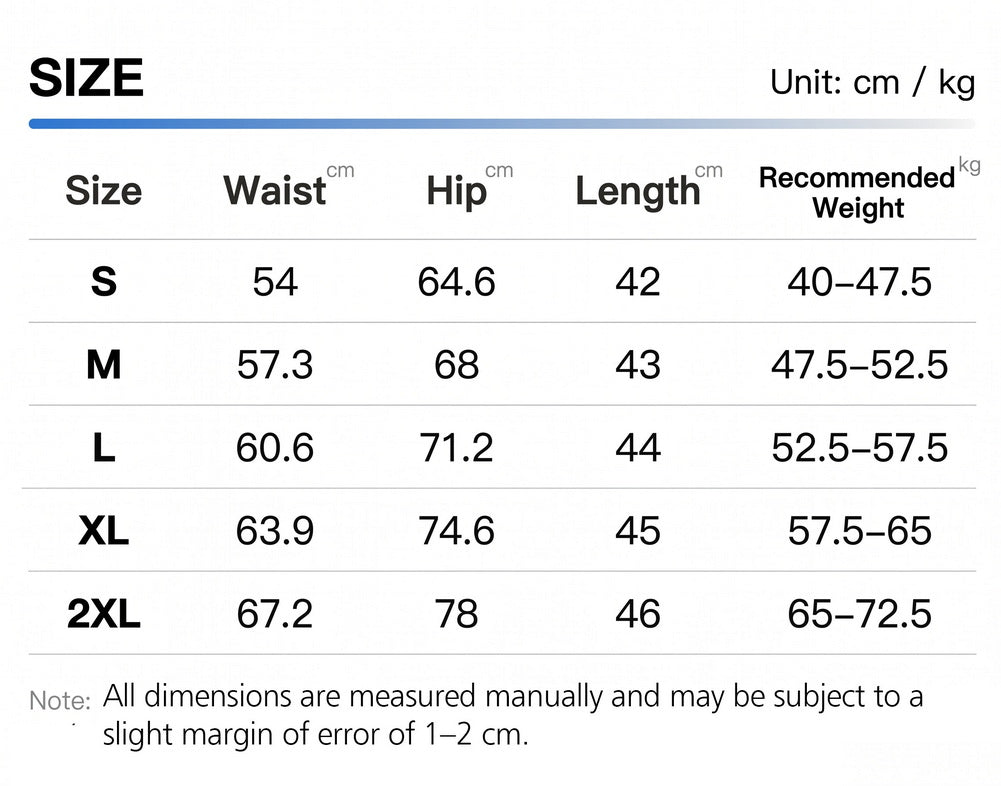 SIZE

Unit: cm / kg

| Size | Waist cm | Hip cm | Length cm | Recommended Weight kg |
|---|---|---|---|---|
| S | 54 | 64.6 | 42 | 40–47.5 |
| M | 57.3 | 68 | 43 | 47.5–52.5 |
| L | 60.6 | 71.2 | 44 | 52.5–57.5 |
| XL | 63.9 | 74.6 | 45 | 57.5–65 |
| 2XL | 67.2 | 78 | 46 | 65–72.5 |

Note: All dimensions are measured manually and may be subject to a slight margin of error of 1–2 cm.